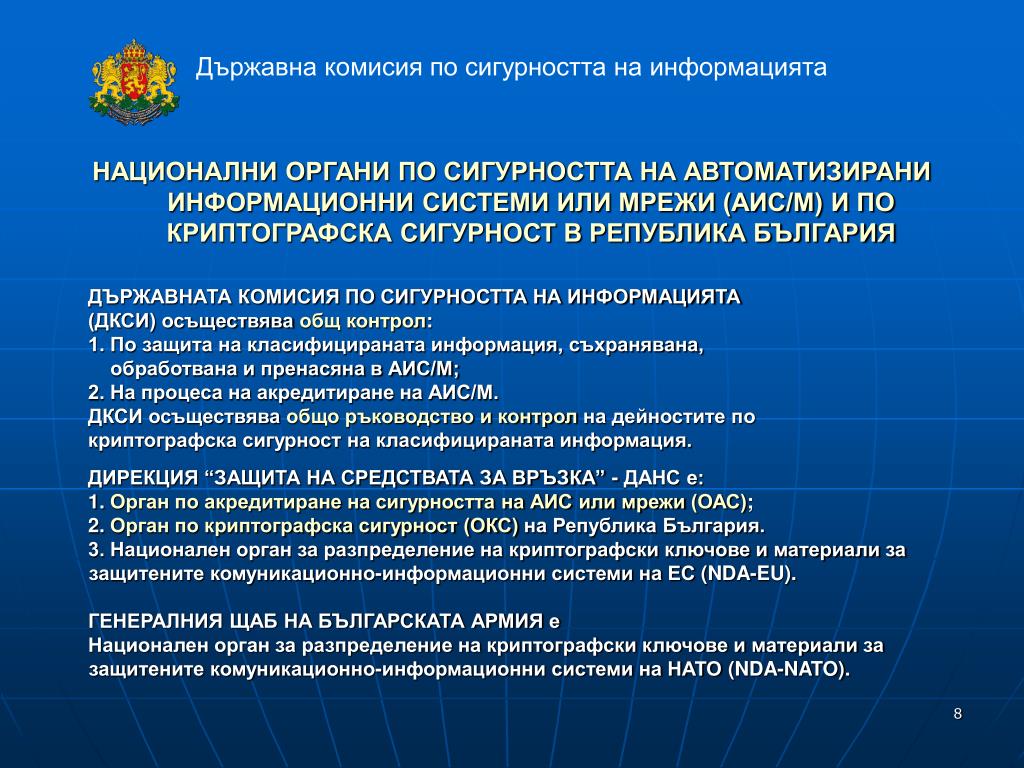 Държавна комисия по сигурността на информацията

НАЦИОНАЛНИ ОРГАНИ ПО СИГУРНОСТТА НА АВТОМАТИЗИРАНИ ИНФОРМАЦИОННИ СИСТЕМИ ИЛИ МРЕЖИ (АИС/М) И ПО КРИПТОГРАФСКА СИГУРНОСТ В РЕПУБЛИКА БЪЛГАРИЯ

ДЪРЖАВНАТА КОМИСИЯ ПО СИГУРНОСТТА НА ИНФОРМАЦИЯТА (ДКСИ) осъществява общ контрол:
1. По защита на класифицираната информация, съхранявана, обработвана и пренасяна в АИС/М;
2. На процеса на акредитиране на АИС/М.
ДКСИ осъществява общо ръководство и контрол на дейностите по криптографска сигурност на класифицираната информация.

ДИРЕКЦИЯ “ЗАЩИТА НА СРЕДСТВАТА ЗА ВРЪЗКА” - ДАНС е:
1. Орган по акредитиране на сигурността на АИС или мрежи (ОАС);
2. Орган по криптографска сигурност (ОКС) на Република България.
3. Национален орган за разпределение на криптографски ключове и материали за защитените комуникационно-информационни системи на ЕС (NDA-EU).

ГЕНЕРАЛНИЯ ЩАБ НА БЪЛГАРСКАТА АРМИЯ е
Национален орган за разпределение на криптографски ключове и материали за защитените комуникационно-информационни системи на НАТО (NDA-NATO).

8